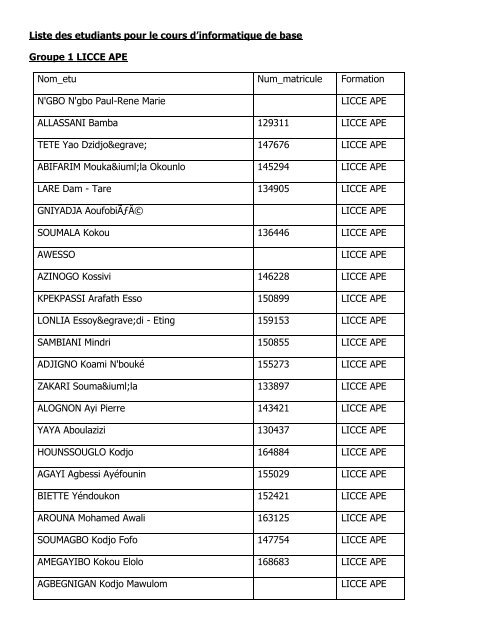 Liste des etudiants pour le cours d'informatique de base

Groupe 1 LICCE APE

| Nom_etu | Num_matricule | Formation |
|---|---|---|
| N'GBO N'gbo Paul-Rene Marie | | LICCE APE |
| ALLASSANI Bamba | 129311 | LICCE APE |
| TETE Yao Dzidjo&egrave; | 147676 | LICCE APE |
| ABIFARIM Mouka&iuml;la Okounlo | 145294 | LICCE APE |
| LARE Dam - Tare | 134905 | LICCE APE |
| GNIYADJA AoufobiÃƒÂ© | | LICCE APE |
| SOUMALA Kokou | 136446 | LICCE APE |
| AWESSO | | LICCE APE |
| AZINOGO Kossivi | 146228 | LICCE APE |
| KPEKPASSI Arafath Esso | 150899 | LICCE APE |
| LONLIA Essoy&egrave;di - Eting | 159153 | LICCE APE |
| SAMBIANI Mindri | 150855 | LICCE APE |
| ADJIGNO Koami N'bouké | 155273 | LICCE APE |
| ZAKARI Souma&iuml;la | 133897 | LICCE APE |
| ALOGNON Ayi Pierre | 143421 | LICCE APE |
| YAYA Aboulazizi | 130437 | LICCE APE |
| HOUNSSOUGLO Kodjo | 164884 | LICCE APE |
| AGAYI Agbessi Ayéfounin | 155029 | LICCE APE |
| BIETTE Yéndoukon | 152421 | LICCE APE |
| AROUNA Mohamed Awali | 163125 | LICCE APE |
| SOUMAGBO Kodjo Fofo | 147754 | LICCE APE |
| AMEGAYIBO Kokou Elolo | 168683 | LICCE APE |
| AGBEGNIGAN Kodjo Mawulom | | LICCE APE |